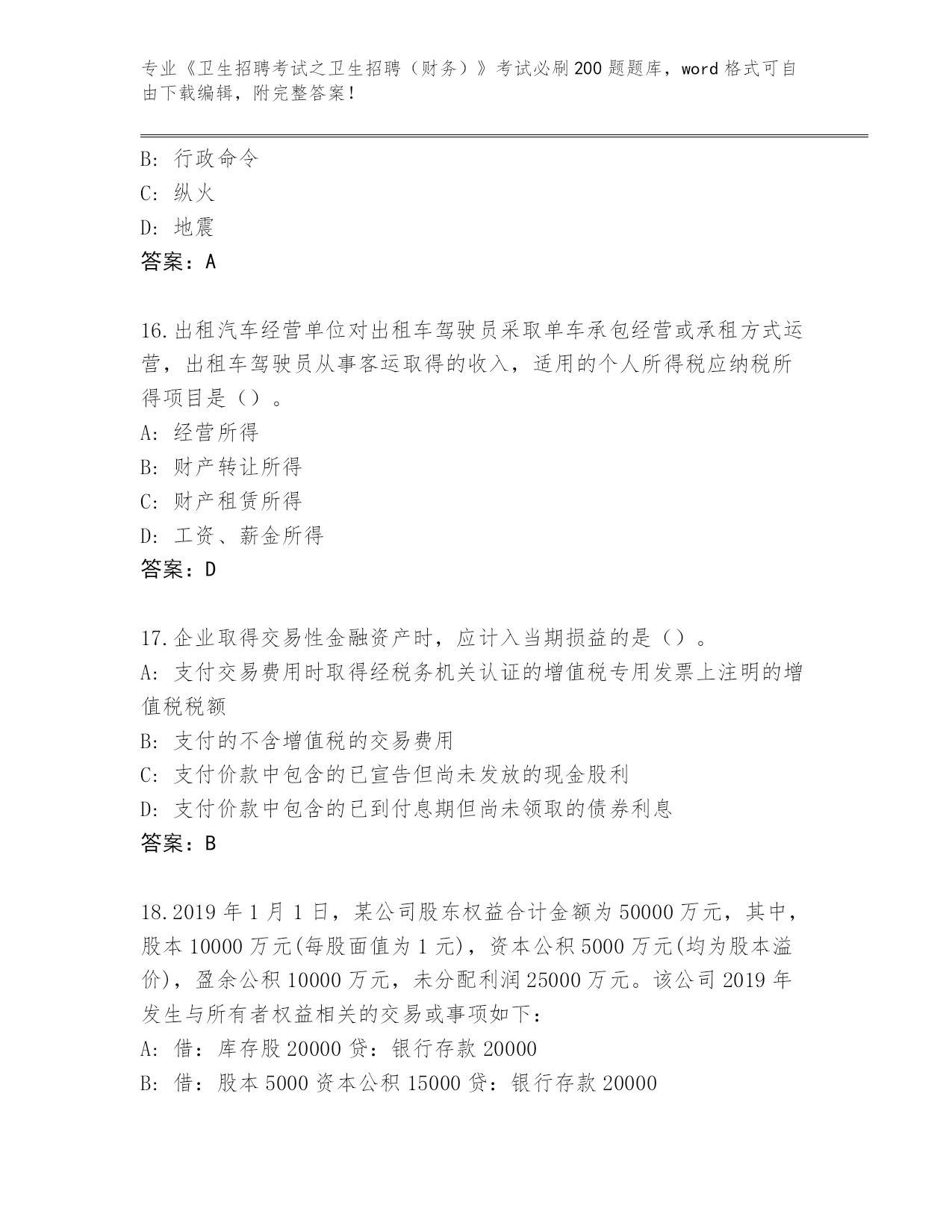 专业《卫生招聘考试之卫生招聘（财务）》考试必刷200题题库，word格式可自由下载编辑，附完整答案！

B: 行政命令
C: 纵火
D: 地震
答案：A

16.出租汽车经营单位对出租车驾驶员采取单车承包经营或承租方式运营，出租车驾驶员从事客运取得的收入，适用的个人所得税应纳税所得项目是（）。
A: 经营所得
B: 财产转让所得
C: 财产租赁所得
D: 工资、薪金所得
答案：D

17.企业取得交易性金融资产时，应计入当期损益的是（）。
A: 支付交易费用时取得经税务机关认证的增值税专用发票上注明的增值税税额
B: 支付的不含增值税的交易费用
C: 支付价款中包含的已宣告但尚未发放的现金股利
D: 支付价款中包含的已到付息期但尚未领取的债券利息
答案：B

18.2019年1月1日，某公司股东权益合计金额为50000万元，其中，股本10000万元(每股面值为1元)，资本公积5000万元(均为股本溢价)，盈余公积10000万元，未分配利润25000万元。该公司2019年发生与所有者权益相关的交易或事项如下：
A: 借：库存股20000 贷：银行存款20000
B: 借：股本5000 资本公积15000 贷：银行存款20000